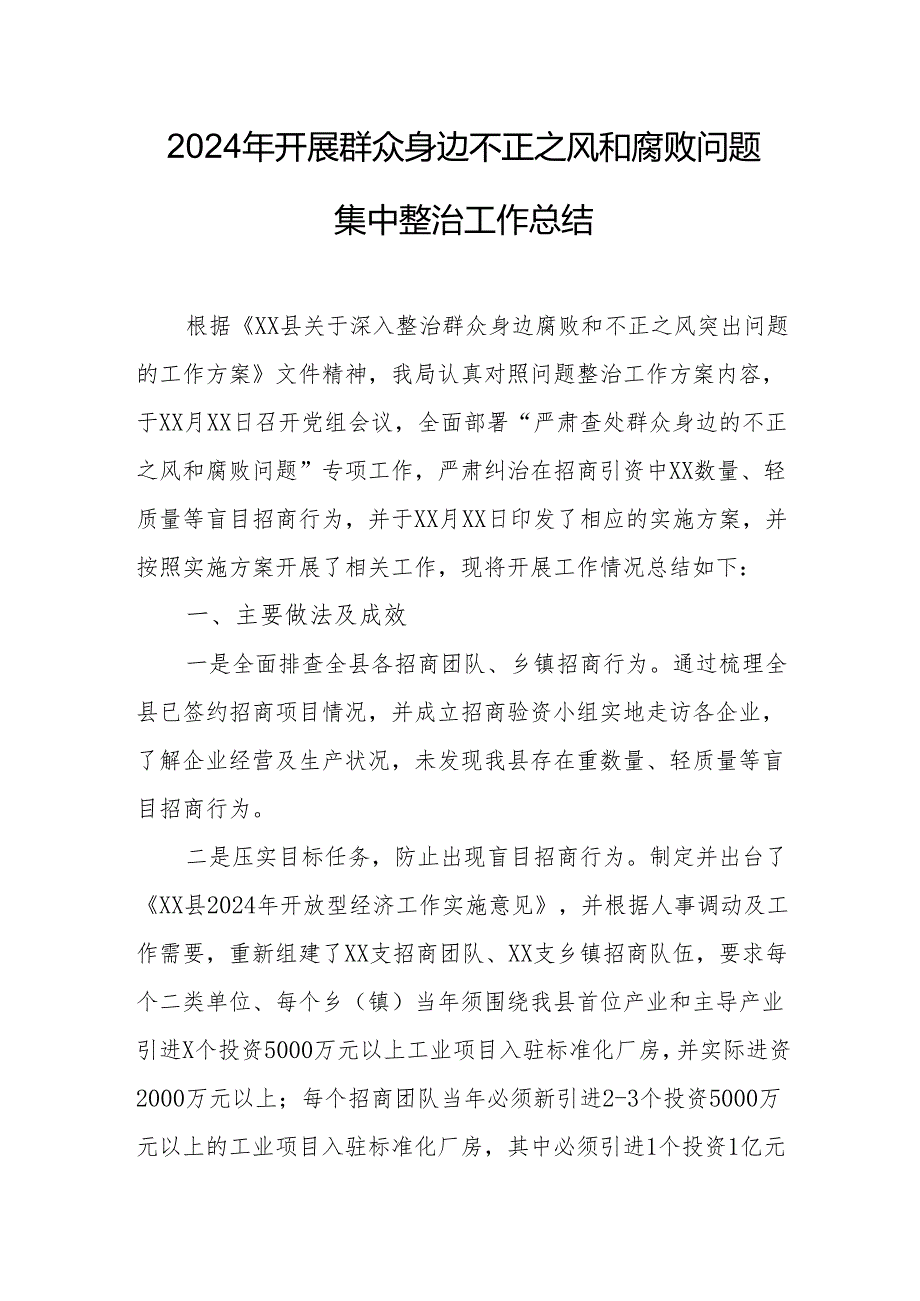 2024年开展群众身边不正之风和腐败问题集中整治工作总结

根据《XX县关于深入整治群众身边腐败和不正之风突出问题的工作方案》文件精神，我局认真对照问题整治工作方案内容，于XX月XX日召开党组会议，全面部署“严肃查处群众身边的不正之风和腐败问题”专项工作，严肃纠治在招商引资中XX数量、轻质量等盲目招商行为，并于XX月XX日印发了相应的实施方案，并按照实施方案开展了相关工作，现将开展工作情况总结如下：

一、主要做法及成效

一是全面排查全县各招商团队、乡镇招商行为。通过梳理全县已签约招商项目情况，并成立招商验资小组实地走访各企业，了解企业经营及生产状况，未发现我县存在重数量、轻质量等盲目招商行为。

二是压实目标任务，防止出现盲目招商行为。制定并出台了《XX县2024年开放型经济工作实施意见》，并根据人事调动及工作需要，重新组建了XX支招商团队、XX支乡镇招商队伍，要求每个二类单位、每个乡（镇）当年须围绕我县首位产业和主导产业引进X个投资5000万元以上工业项目入驻标准化厂房，并实际进资2000万元以上；每个招商团队当年必须新引进2-3个投资5000万元以上的工业项目入驻标准化厂房，其中必须引进1个投资1亿元